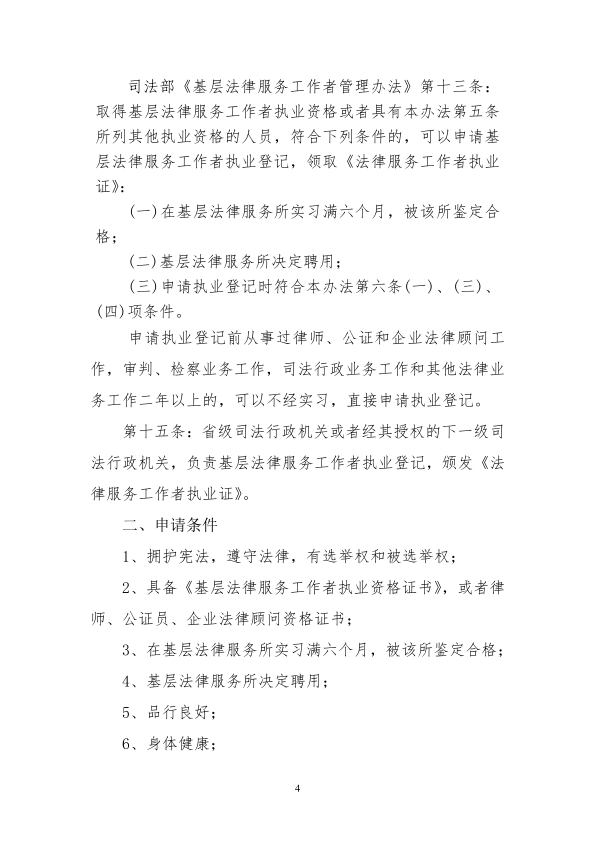 司法部《基层法律服务工作者管理办法》第十三条：取得基层法律服务工作者执业资格或者具有本办法第五条所列其他执业资格的人员，符合下列条件的，可以申请基层法律服务工作者执业登记，领取《法律服务工作者执业证》：

(一)在基层法律服务所实习满六个月，被该所鉴定合格；

(二)基层法律服务所决定聘用；

(三)申请执业登记时符合本办法第六条(一)、(三)、(四)项条件。

申请执业登记前从事过律师、公证和企业法律顾问工作，审判、检察业务工作，司法行政业务工作和其他法律业务工作二年以上的，可以不经实习，直接申请执业登记。

第十五条：省级司法行政机关或者经其授权的下一级司法行政机关，负责基层法律服务工作者执业登记，颁发《法律服务工作者执业证》。

二、申请条件

1、拥护宪法，遵守法律，有选举权和被选举权；

2、具备《基层法律服务工作者执业资格证书》，或者律师、公证员、企业法律顾问资格证书；

3、在基层法律服务所实习满六个月，被该所鉴定合格；

4、基层法律服务所决定聘用；

5、品行良好；

6、身体健康；

4